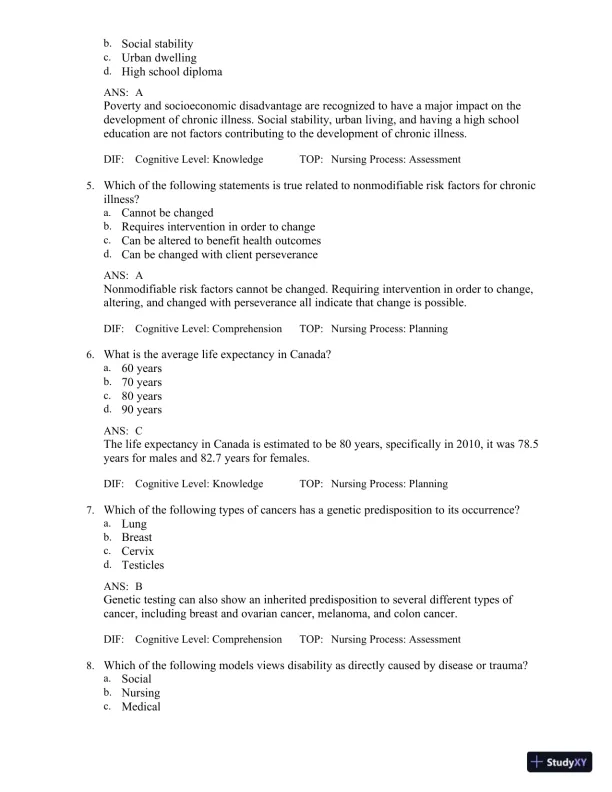 b. Social stability
c. Urban dwelling
d. High school diploma

ANS: A
Poverty and socioeconomic disadvantage are recognized to have a major impact on the development of chronic illness. Social stability, urban living, and having a high school education are not factors contributing to the development of chronic illness.

DIF: Cognitive Level: Knowledge TOP: Nursing Process: Assessment

5. Which of the following statements is true related to nonmodifiable risk factors for chronic illness?
a. Cannot be changed
b. Requires intervention in order to change
c. Can be altered to benefit health outcomes
d. Can be changed with client perseverance

ANS: A
Nonmodifiable risk factors cannot be changed. Requiring intervention in order to change, altering, and changed with perseverance all indicate that change is possible.

DIF: Cognitive Level: Comprehension TOP: Nursing Process: Planning

6. What is the average life expectancy in Canada?
a. 60 years
b. 70 years
c. 80 years
d. 90 years

ANS: C
The life expectancy in Canada is estimated to be 80 years, specifically in 2010, it was 78.5 years for males and 82.7 years for females.

DIF: Cognitive Level: Knowledge TOP: Nursing Process: Planning

7. Which of the following types of cancers has a genetic predisposition to its occurrence?
a. Lung
b. Breast
c. Cervix
d. Testicles

ANS: B
Genetic testing can also show an inherited predisposition to several different types of cancer, including breast and ovarian cancer, melanoma, and colon cancer.

DIF: Cognitive Level: Comprehension TOP: Nursing Process: Assessment

8. Which of the following models views disability as directly caused by disease or trauma?
a. Social
b. Nursing
c. Medical

StudyXY